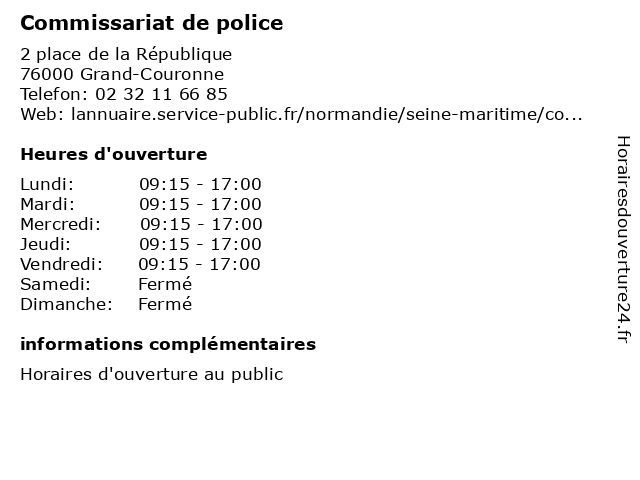 Commissariat de police

2 place de la République
76000 Grand-Couronne
Telefon: 02 32 11 66 85
Web: lannuaire.service-public.fr/normandie/seine-maritime/co...

Heures d'ouverture

| | |
|---|---|
| Lundi: | 09:15 - 17:00 |
| Mardi: | 09:15 - 17:00 |
| Mercredi: | 09:15 - 17:00 |
| Jeudi: | 09:15 - 17:00 |
| Vendredi: | 09:15 - 17:00 |
| Samedi: | Fermé |
| Dimanche: | Fermé |

informations complémentaires

Horaires d'ouverture au public

Horairesdouverture24.fr